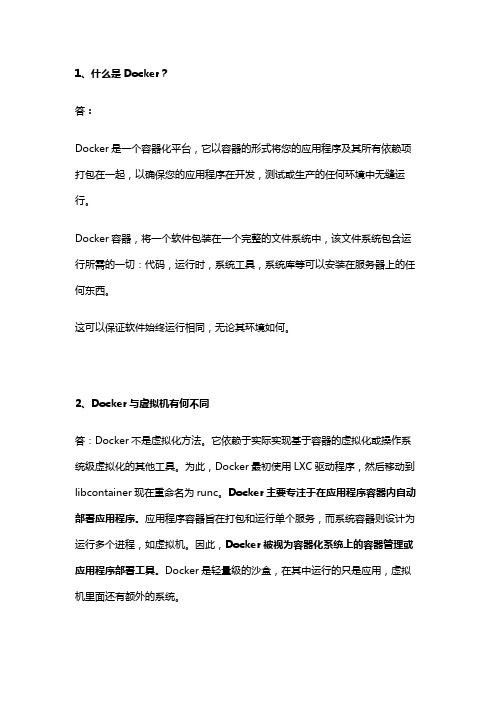 1、什么是 Docker？

答：

Docker 是一个容器化平台，它以容器的形式将您的应用程序及其所有依赖项打包在一起，以确保您的应用程序在开发，测试或生产的任何环境中无缝运行。

Docker 容器，将一个软件包装在一个完整的文件系统中，该文件系统包含运行所需的一切：代码，运行时，系统工具，系统库等可以安装在服务器上的任何东西。

这可以保证软件始终运行相同，无论其环境如何。

2、Docker 与虚拟机有何不同

答：Docker 不是虚拟化方法。它依赖于实际实现基于容器的虚拟化或操作系统级虚拟化的其他工具。为此，Docker 最初使用 LXC 驱动程序，然后移动到 libcontainer 现在重命名为 runc。Docker 主要专注于在应用程序容器内自动部署应用程序。应用程序容器旨在打包和运行单个服务，而系统容器则设计为运行多个进程，如虚拟机。因此，Docker 被视为容器化系统上的容器管理或应用程序部署工具。Docker 是轻量级的沙盒，在其中运行的只是应用，虚拟机里面还有额外的系统。